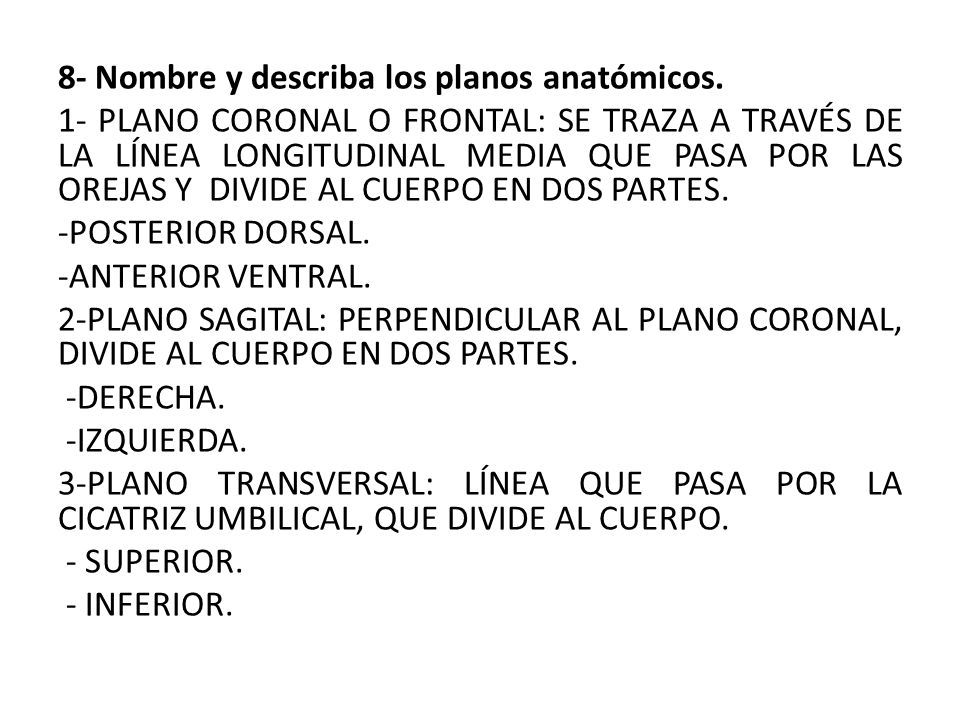 8- Nombre y describa los planos anatómicos.

1- PLANO CORONAL O FRONTAL: SE TRAZA A TRAVÉS DE LA LÍNEA LONGITUDINAL MEDIA QUE PASA POR LAS OREJAS Y DIVIDE AL CUERPO EN DOS PARTES.

-POSTERIOR DORSAL.

-ANTERIOR VENTRAL.

2-PLANO SAGITAL: PERPENDICULAR AL PLANO CORONAL, DIVIDE AL CUERPO EN DOS PARTES.

-DERECHA.

-IZQUIERDA.

3-PLANO TRANSVERSAL: LÍNEA QUE PASA POR LA CICATRIZ UMBILICAL, QUE DIVIDE AL CUERPO.

- SUPERIOR.

- INFERIOR.